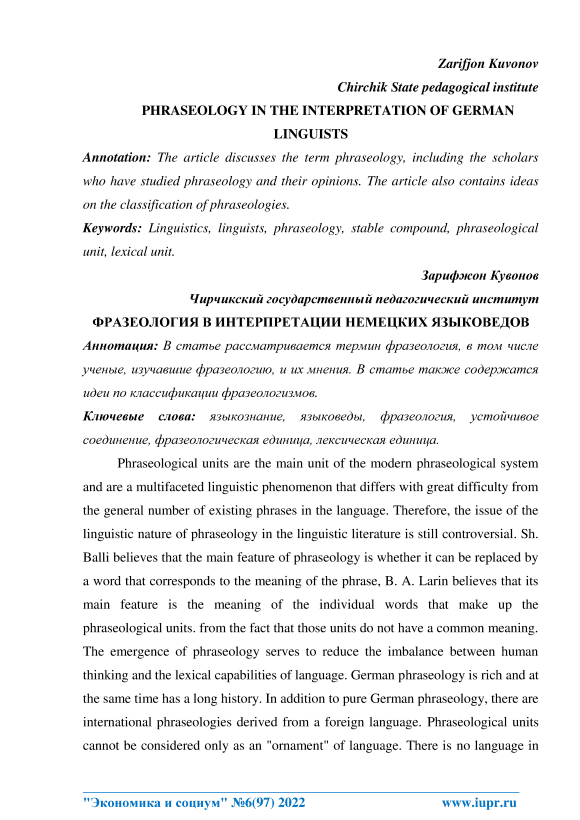 Zarifjon Kuvonov

Chirchik State pedagogical institute

PHRASEOLOGY IN THE INTERPRETATION OF GERMAN LINGUISTS

Annotation: The article discusses the term phraseology, including the scholars who have studied phraseology and their opinions. The article also contains ideas on the classification of phraseologies.

Keywords: Linguistics, linguists, phraseology, stable compound, phraseological unit, lexical unit.

Зарифжон Кувонов

Чирчикский государственный педагогический институт

ФРАЗЕОЛОГИЯ В ИНТЕРПРЕТАЦИИ НЕМЕЦКИХ ЯЗЫКОВЕДОВ

Аннотация: В статье рассматривается термин фразеология, в том числе ученые, изучавшие фразеологию, и их мнения. В статье также содержатся идеи по классификации фразеологизмов.

Ключевые слова: языкознание, языковеды, фразеология, устойчивое соединение, фразеологическая единица, лексическая единица.

Phraseological units are the main unit of the modern phraseological system and are a multifaceted linguistic phenomenon that differs with great difficulty from the general number of existing phrases in the language. Therefore, the issue of the linguistic nature of phraseology in the linguistic literature is still controversial. Sh. Balli believes that the main feature of phraseology is whether it can be replaced by a word that corresponds to the meaning of the phrase, B. A. Larin believes that its main feature is the meaning of the individual words that make up the phraseological units. from the fact that those units do not have a common meaning. The emergence of phraseology serves to reduce the imbalance between human thinking and the lexical capabilities of language. German phraseology is rich and at the same time has a long history. In addition to pure German phraseology, there are international phraseologies derived from a foreign language. Phraseological units cannot be considered only as an "ornament" of language. There is no language in

"Экономика и социум" №6(97) 2022 www.iupr.ru